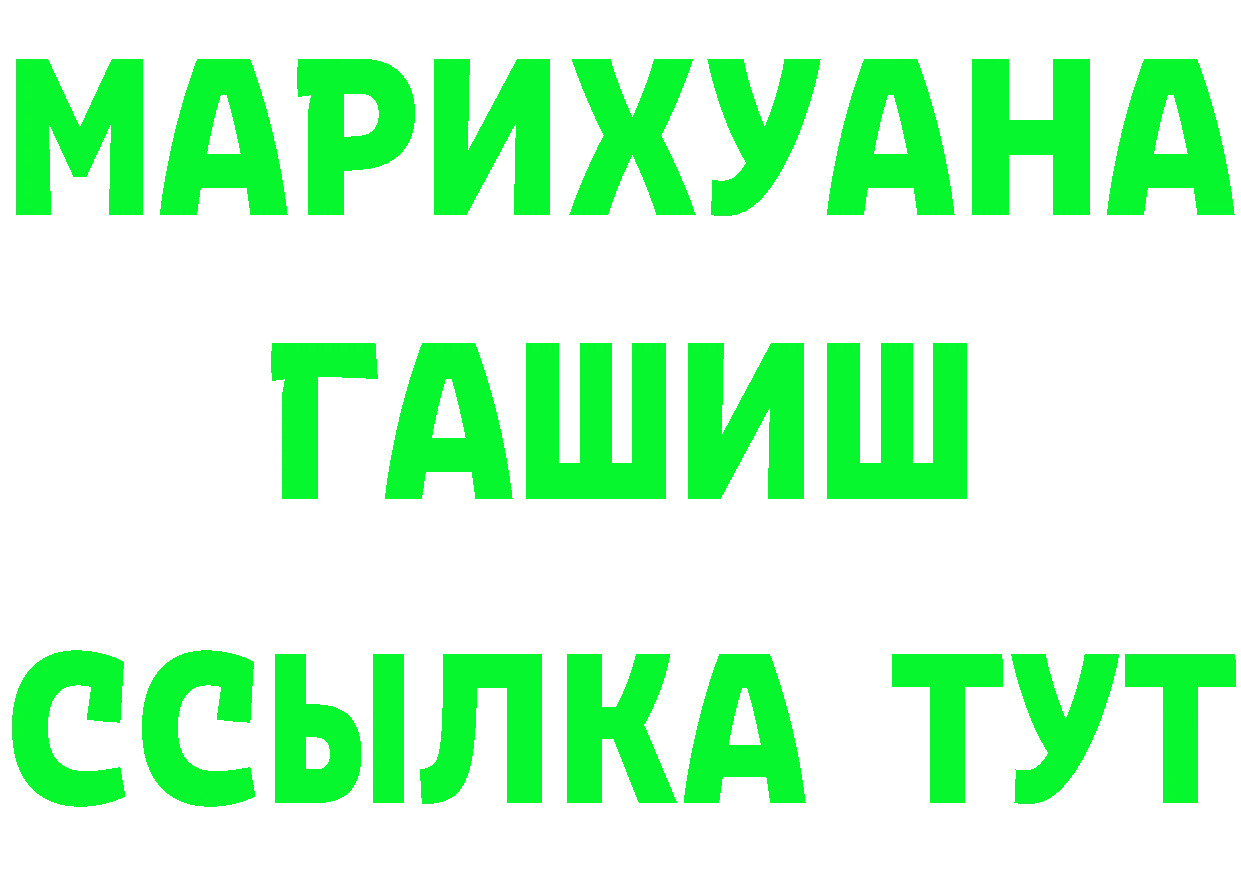 МАРИХУАНА
ГАШИШ
ССЫЛКА ТУТ